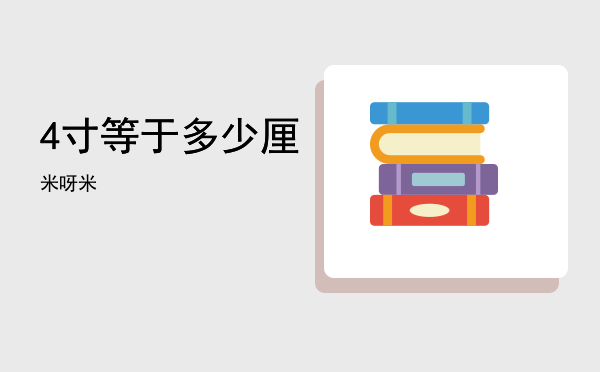 4寸等于多少厘

米呀米